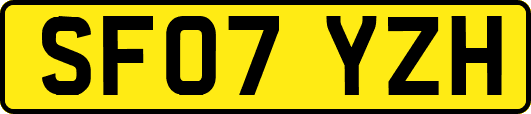 SF07 YZH